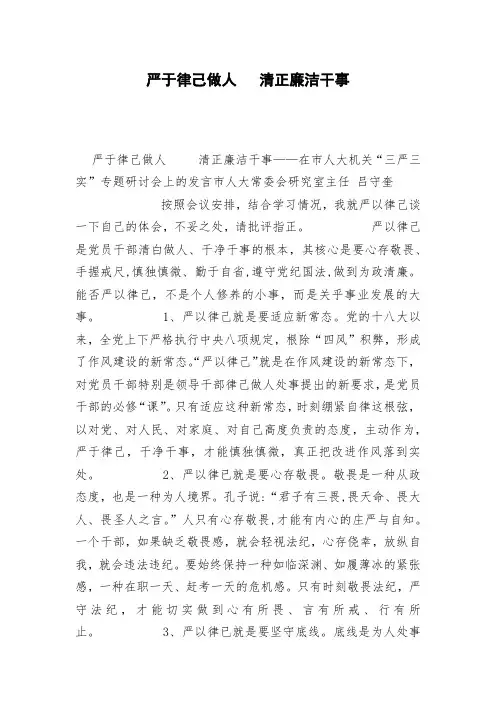 严于律己做人　清正廉洁干事

严于律己做人　　清正廉洁干事——在市人大机关“三严三实”专题研讨会上的发言市人大常委会研究室主任 吕守奎

按照会议安排，结合学习情况，我就严以律己谈一下自己的体会，不妥之处，请批评指正。　　严以律己是党员干部清白做人、干净干事的根本，其核心是要心存敬畏、手握戒尺，慎独慎微、勤于自省，遵守党纪国法，做到为政清廉。能否严以律己，不是个人修养的小事，而是关乎事业发展的大事。　　1、严以律己就是要适应新常态。党的十八大以来，全党上下严格执行中央八项规定，根除“四风”积弊，形成了作风建设的新常态。“严以律己”就是在作风建设的新常态下，对党员干部特别是领导干部律己做人处事提出的新要求，是党员干部的必修“课”。只有适应这种新常态，时刻绷紧自律这根弦，以对党、对人民、对家庭、对自己高度负责的态度，主动作为，严于律己，干净干事，才能慎独慎微，真正把改进作风落到实处。　　2、严以律己就是要心存敬畏。敬畏是一种从政态度，也是一种为人境界。孔子说：“君子有三畏，畏天命、畏大人、畏圣人之言。”人只有心存敬畏，才能有内心的庄严与自知。一个干部，如果缺乏敬畏感，就会轻视法纪，心存侥幸，放纵自我，就会违法违纪。要始终保持一种如临深渊、如履薄冰的紧张感，一种在职一天、赶考一天的危机感。只有时刻敬畏法纪，严守法纪，才能切实做到心有所畏、言有所戒、行有所止。　　3、严以律己就是要坚守底线。底线是为人处事